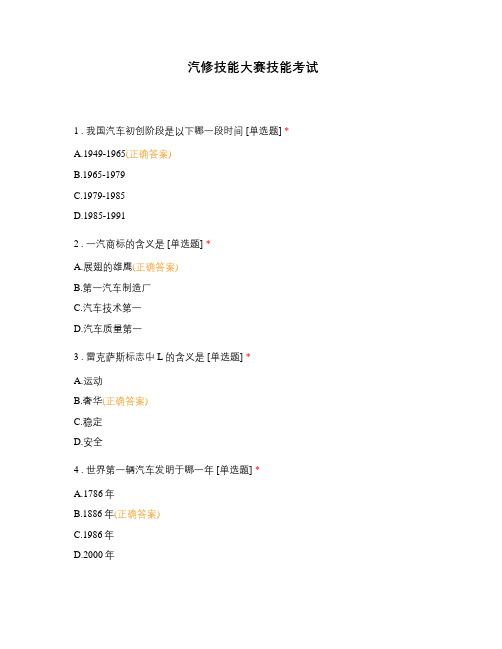 汽修技能大赛技能考试

1 . 我国汽车初创阶段是以下哪一段时间 [单选题] *

A.1949-1965(正确答案)

B.1965-1979

C.1979-1985

D.1985-1991

2 . 一汽商标的含义是 [单选题] *

A.展翅的雄鹰(正确答案)

B.第一汽车制造厂

C.汽车技术第一

D.汽车质量第一

3 . 雷克萨斯标志中 L 的含义是 [单选题] *

A.运动

B.奢华(正确答案)

C.稳定

D.安全

4 . 世界第一辆汽车发明于哪一年 [单选题] *

A.1786 年

B.1886 年(正确答案)

C.1986 年

D.2000 年